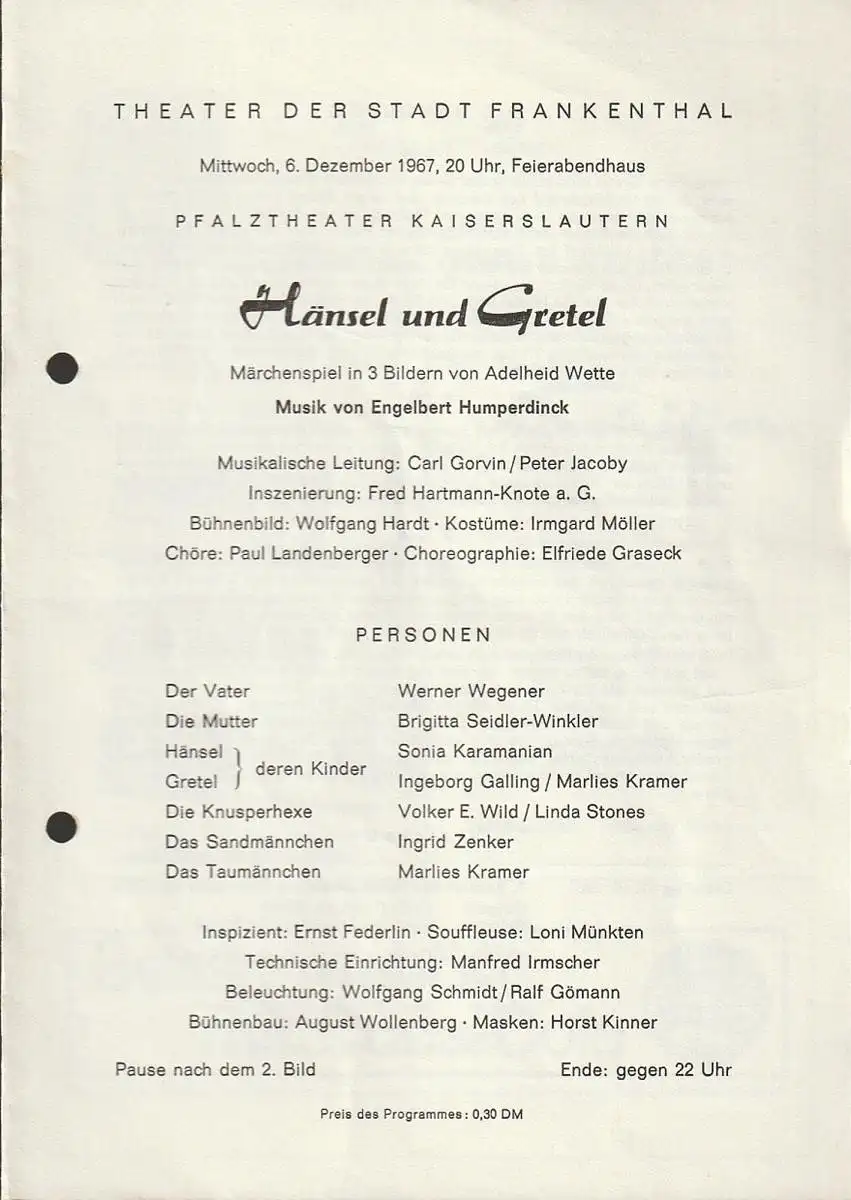 THEATER DER STADT FRANKENTHAL

Mittwoch, 6. Dezember 1967, 20 Uhr, Feierabendhaus

PFALZTHEATER KAISERSLAUTERN

Hänsel und Gretel

Märchenspiel in 3 Bildern von Adelheid Wette

Musik von Engelbert Humperdinck

Musikalische Leitung: Carl Gorvin / Peter Jacoby
Inszenierung: Fred Hartmann-Knote a. G.
Bühnenbild: Wolfgang Hardt · Kostüme: Irmgard Möller
Chöre: Paul Landenberger · Choreographie: Elfriede Graseck

PERSONEN

| | |
|---|---|
| Der Vater | Werner Wegener |
| Die Mutter | Brigitta Seidler-Winkler |
| Hänsel } deren Kinder | Sonia Karamanian |
| Gretel } deren Kinder | Ingeborg Galling / Marlies Kramer |
| Die Knusperhexe | Volker E. Wild / Linda Stones |
| Das Sandmännchen | Ingrid Zenker |
| Das Taumännchen | Marlies Kramer |

Inspizient: Ernst Federlin · Souffleuse: Loni Münkten
Technische Einrichtung: Manfred Irmscher
Beleuchtung: Wolfgang Schmidt / Ralf Gömann
Bühnenbau: August Wollenberg · Masken: Horst Kinner

Pause nach dem 2. Bild

Ende: gegen 22 Uhr

Preis des Programmes: 0,30 DM